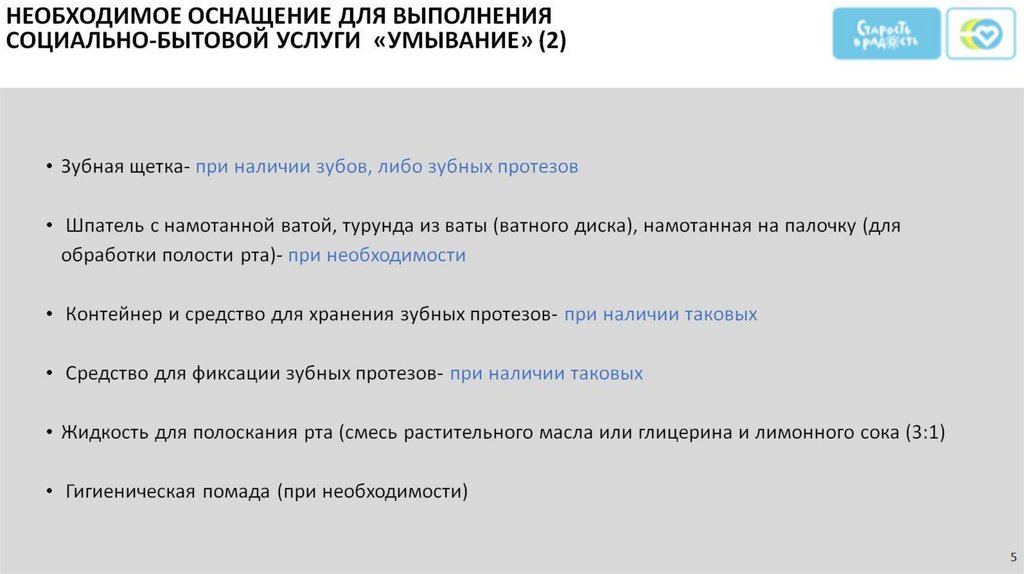 НЕОБХОДИМОЕ ОСНАЩЕНИЕ ДЛЯ ВЫПОЛНЕНИЯ СОЦИАЛЬНО-БЫТОВОЙ УСЛУГИ «УМЫВАНИЕ» (2)

Старость в радость

• Зубная щетка- при наличии зубов, либо зубных протезов

• Шпатель с намотанной ватой, турунда из ваты (ватного диска), намотанная на палочку (для обработки полости рта)- при необходимости

• Контейнер и средство для хранения зубных протезов- при наличии таковых

• Средство для фиксации зубных протезов- при наличии таковых

• Жидкость для полоскания рта (смесь растительного масла или глицерина и лимонного сока (3:1)

• Гигиеническая помада (при необходимости)

5